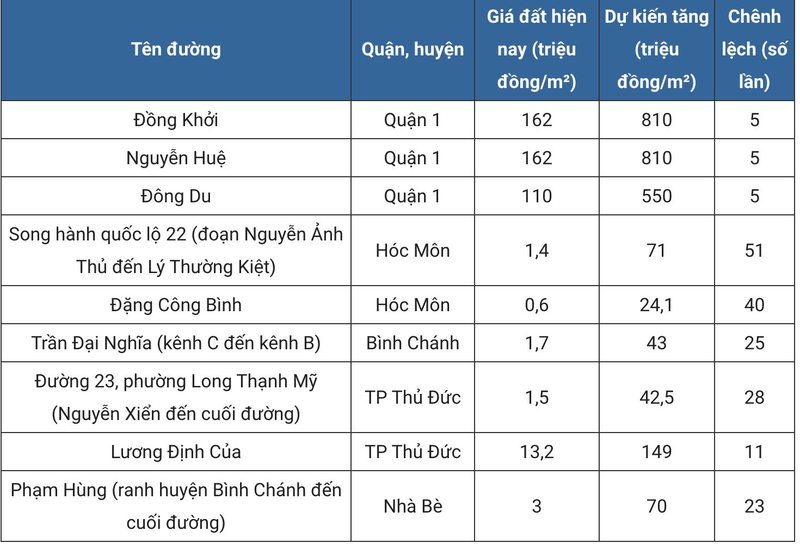 | Tên đường | Quận, huyện | Giá đất hiện nay (triệu đồng/m²) | Dự kiến tăng (triệu đồng/m²) | Chênh lệch (số lần) |
|---|---|---|---|---|
| Đồng Khởi | Quận 1 | 162 | 810 | 5 |
| Nguyễn Huệ | Quận 1 | 162 | 810 | 5 |
| Đông Du | Quận 1 | 110 | 550 | 5 |
| Song hành quốc lộ 22 (đoạn Nguyễn Ảnh Thủ đến Lý Thường Kiệt) | Hóc Môn | 1,4 | 71 | 51 |
| Đặng Công Bình | Hóc Môn | 0,6 | 24,1 | 40 |
| Trần Đại Nghĩa (kênh C đến kênh B) | Bình Chánh | 1,7 | 43 | 25 |
| Đường 23, phường Long Thạnh Mỹ (Nguyễn Xiển đến cuối đường) | TP Thủ Đức | 1,5 | 42,5 | 28 |
| Lương Định Của | TP Thủ Đức | 13,2 | 149 | 11 |
| Phạm Hùng (ranh huyện Bình Chánh đến cuối đường) | Nhà Bè | 3 | 70 | 23 |